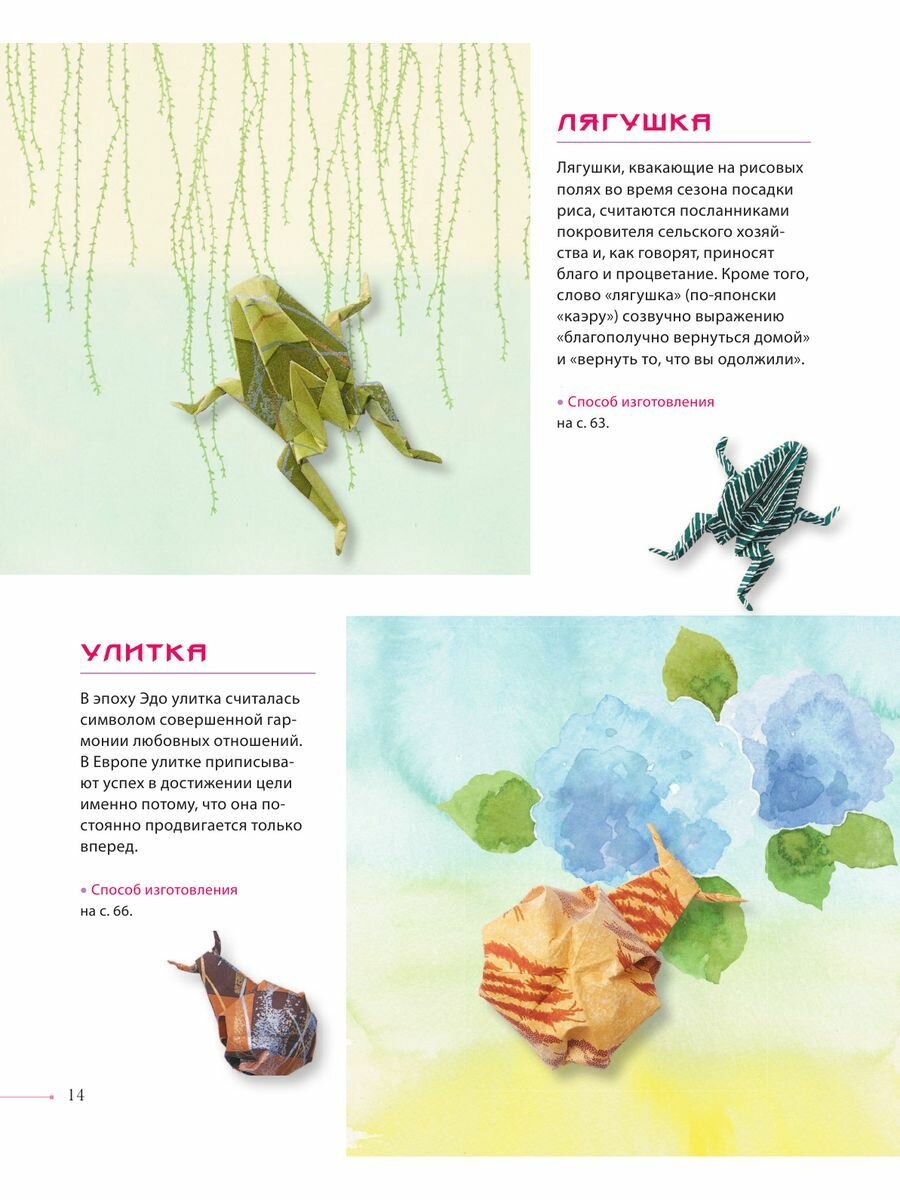 ЛЯГУШКА

Лягушки, квакающие на рисовых полях во время сезона посадки риса, считаются посланниками покровителя сельского хозяйства и, как говорят, приносят благо и процветание. Кроме того, слово «лягушка» (по-японски «каэру») созвучно выражению «благополучно вернуться домой» и «вернуть то, что вы одолжили».

• Способ изготовления на с. 63.

УЛИТКА

В эпоху Эдо улитка считалась символом совершенной гармонии любовных отношений. В Европе улитке приписывают успех в достижении цели именно потому, что она постоянно продвигается только вперед.

• Способ изготовления на с. 66.

14